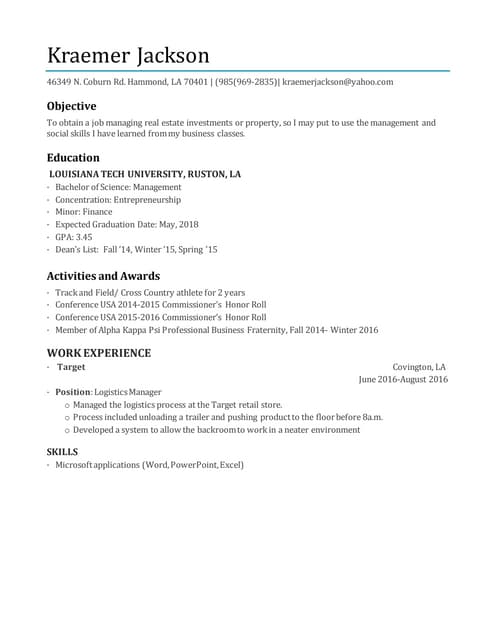 Kraemer Jackson

46349 N. Coburn Rd. Hammond, LA 70401 | (985(969-2835)| kraemerjackson@yahoo.com

Objective

To obtain a job managing real estate investments or property, so I may put to use the management and social skills I have learned from my business classes.

Education

LOUISIANA TECH UNIVERSITY, RUSTON, LA

- Bachelor of Science: Management
- Concentration: Entrepreneurship
- Minor: Finance
- Expected Graduation Date: May, 2018
- GPA: 3.45
- Dean's List: Fall '14, Winter '15, Spring '15

Activities and Awards

- Track and Field/ Cross Country athlete for 2 years
- Conference USA 2014-2015 Commissioner's Honor Roll
- Conference USA 2015-2016 Commissioner's Honor Roll
- Member of Alpha Kappa Psi Professional Business Fraternity, Fall 2014- Winter 2016

WORK EXPERIENCE

- Target

Covington, LA
June 2016-August 2016

- Position: Logistics Manager
  o Managed the logistics process at the Target retail store.
  o Process included unloading a trailer and pushing product to the floor before 8a.m.
  o Developed a system to allow the backroom to work in a neater environment

SKILLS

- Microsoft applications (Word, PowerPoint, Excel)